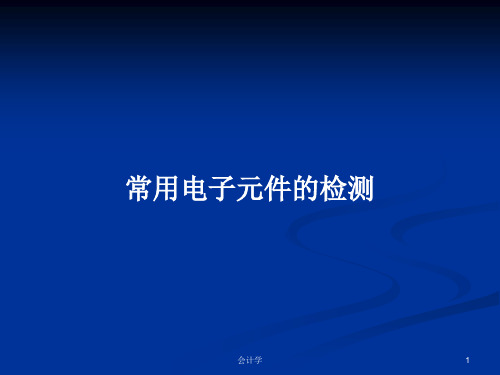 常用电子元件的检测

会计学

1